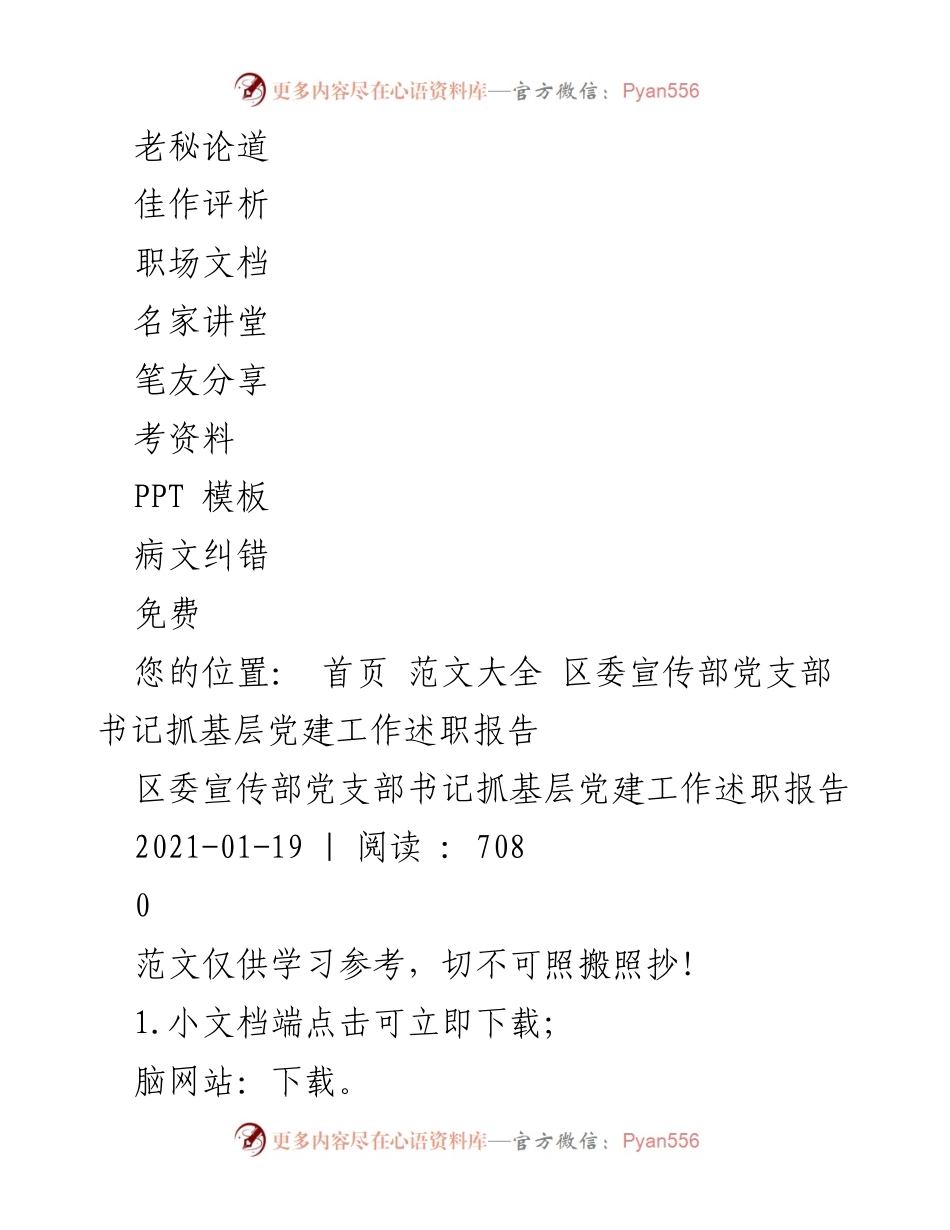 更多内容尽在心语资料库—官方微信：Pyan556

老秘论道

佳作评析

职场文档

名家讲堂

笔友分享

考资料

PPT 模板

病文纠错

免费

您的位置： 首页 范文大全 区委宣传部党支部书记抓基层党建工作述职报告

区委宣传部党支部书记抓基层党建工作述职报告

2021-01-19 | 阅读 : 708

0

范文仅供学习参考，切不可照搬照抄！

1.小文档端点击可立即下载；

脑网站：下载。

更多内容尽在心语资料库—官方微信：Pyan556